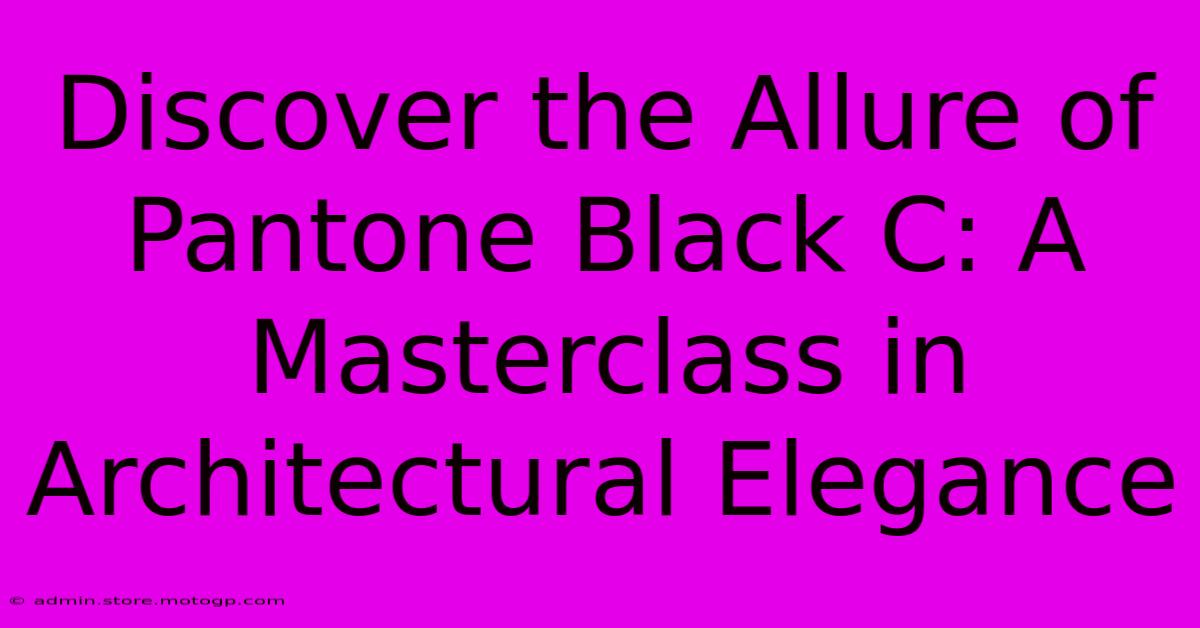 Discover the Allure of Pantone Black C: A Masterclass in Architectural Elegance

© admin.store.motogp.com